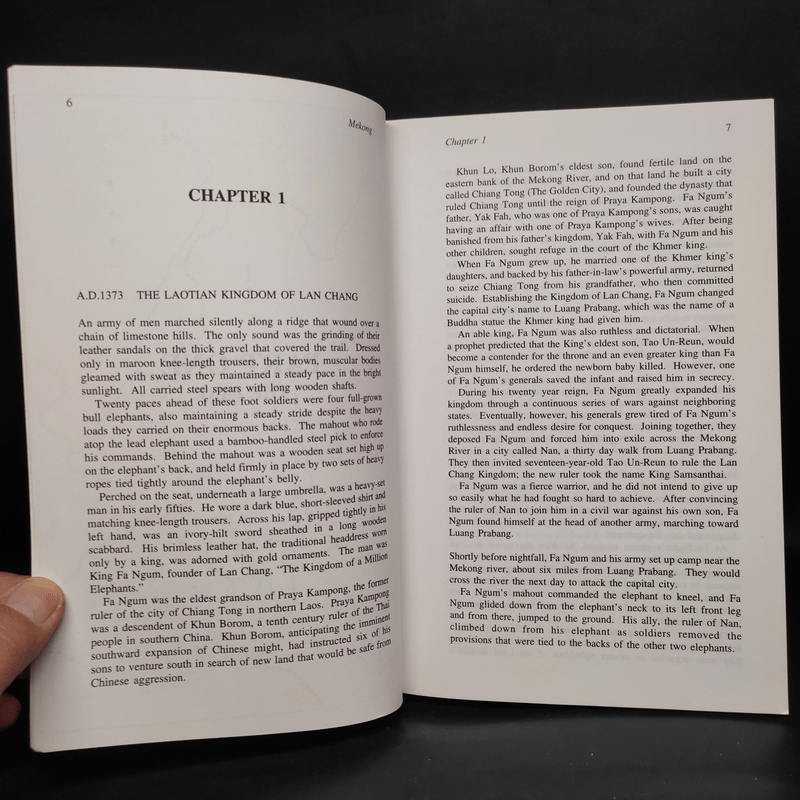 6

Mekong

CHAPTER 1

A.D.1373 THE LAOTIAN KINGDOM OF LAN CHANG

An army of men marched silently along a ridge that wound over a chain of limestone hills. The only sound was the grinding of their leather sandals on the thick gravel that covered the trail. Dressed only in maroon knee-length trousers, their brown, muscular bodies gleamed with sweat as they maintained a steady pace in the bright sunlight. All carried steel spears with long wooden shafts.

Twenty paces ahead of these foot soldiers were four full-grown bull elephants, also maintaining a steady stride despite the heavy loads they carried on their enormous backs. The mahout who rode atop the lead elephant used a bamboo-handled steel pick to enforce his commands. Behind the mahout was a wooden seat set high up on the elephant's back, and held firmly in place by two sets of heavy ropes tied tightly around the elephant's belly.

Perched on the seat, underneath a large umbrella, was a heavy-set man in his early fifties. He wore a dark blue, short-sleeved shirt and matching knee-length trousers. Across his lap, gripped tightly in his left hand, was an ivory-hilt sword sheathed in a long wooden scabbard. His brimless leather hat, the traditional headdress worn only by a king, was adorned with gold ornaments. The man was King Fa Ngum, founder of Lan Chang, "The Kingdom of a Million Elephants."

Fa Ngum was the eldest grandson of Praya Kampong, the former ruler of the city of Chiang Tong in northern Laos. Praya Kampong was a descendent of Khun Borom, a tenth century ruler of the Thai people in southern China. Khun Borom, anticipating the imminent southward expansion of Chinese might, had instructed six of his sons to venture south in search of new land that would be safe from Chinese aggression.

Chapter 1

7

Khun Lo, Khun Borom's eldest son, found fertile land on the eastern bank of the Mekong River, and on that land he built a city called Chiang Tong (The Golden City), and founded the dynasty that ruled Chiang Tong until the reign of Praya Kampong. Fa Ngum's father, Yak Fah, who was one of Praya Kampong's sons, was caught having an affair with one of Praya Kampong's wives. After being banished from his father's kingdom, Yak Fah, with Fa Ngum and his other children, sought refuge in the court of the Khmer king.

When Fa Ngum grew up, he married one of the Khmer king's daughters, and backed by his father-in-law's powerful army, returned to seize Chiang Tong from his grandfather, who then committed suicide. Establishing the Kingdom of Lan Chang, Fa Ngum changed the capital city's name to Luang Prabang, which was the name of a Buddha statue the Khmer king had given him.

An able king, Fa Ngum was also ruthless and dictatorial. When a prophet predicted that the King's eldest son, Tao Un-Reun, would become a contender for the throne and an even greater king than Fa Ngum himself, he ordered the newborn baby killed. However, one of Fa Ngum's generals saved the infant and raised him in secrecy.

During his twenty year reign, Fa Ngum greatly expanded his kingdom through a continuous series of wars against neighboring states. Eventually, however, his generals grew tired of Fa Ngum's ruthlessness and endless desire for conquest. Joining together, they deposed Fa Ngum and forced him into exile across the Mekong River in a city called Nan, a thirty day walk from Luang Prabang. They then invited seventeen-year-old Tao Un-Reun to rule the Lan Chang Kingdom; the new ruler took the name King Samsanthai.

Fa Ngum was a fierce warrior, and he did not intend to give up so easily what he had fought so hard to achieve. After convincing the ruler of Nan to join him in a civil war against his own son, Fa Ngum found himself at the head of another army, marching toward Luang Prabang.

Shortly before nightfall, Fa Ngum and his army set up camp near the Mekong river, about six miles from Luang Prabang. They would cross the river the next day to attack the capital city.

Fa Ngum's mahout commanded the elephant to kneel, and Fa Ngum glided down from the elephant's neck to its left front leg and from there, jumped to the ground. His ally, the ruler of Nan, climbed down from his elephant as soldiers removed the provisions that were tied to the backs of the other two elephants.